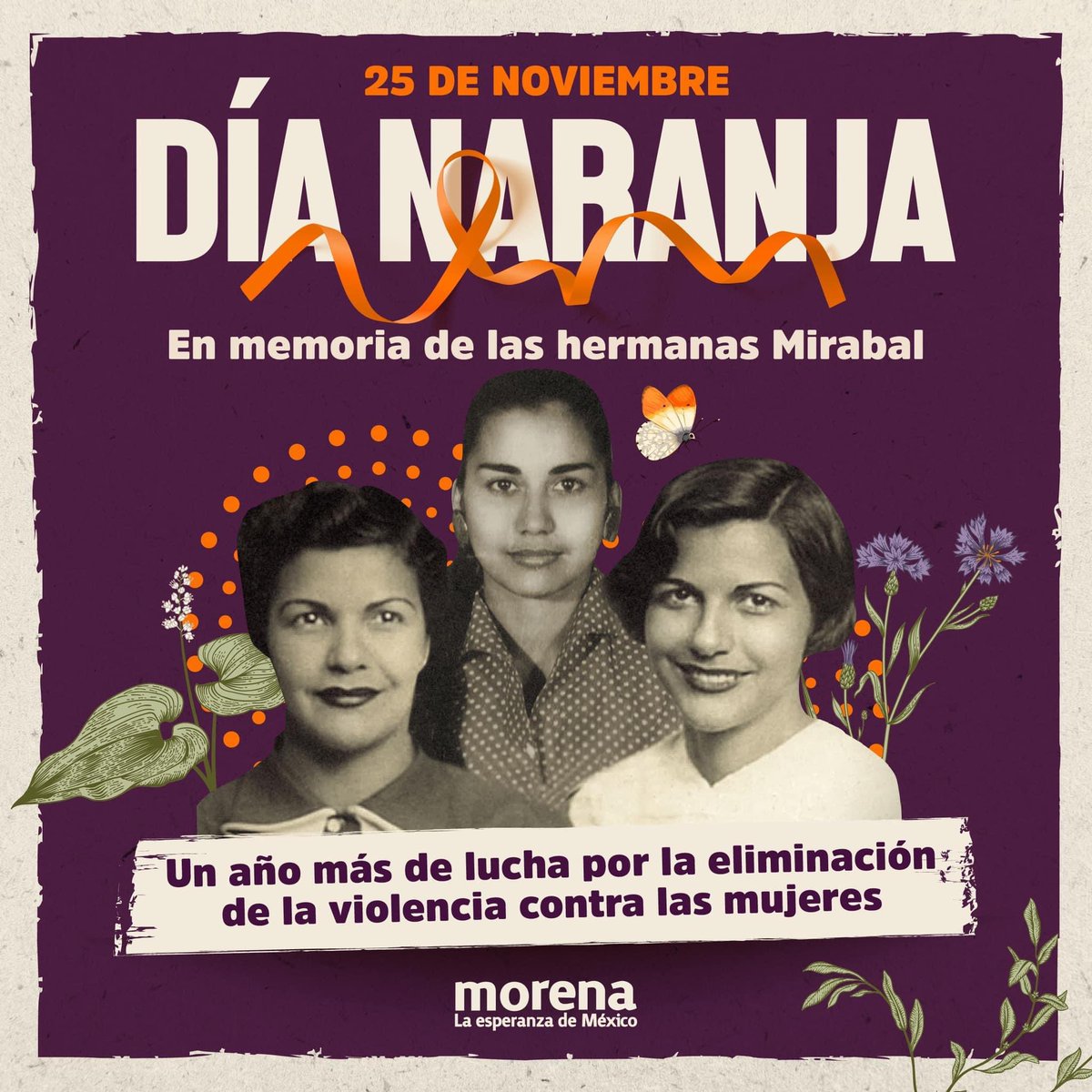 25 DE NOVIEMBRE

DÍA NARANJA

En memoria de las hermanas Mirabal

Un año más de lucha por la eliminación de la violencia contra las mujeres

morena
La esperanza de México